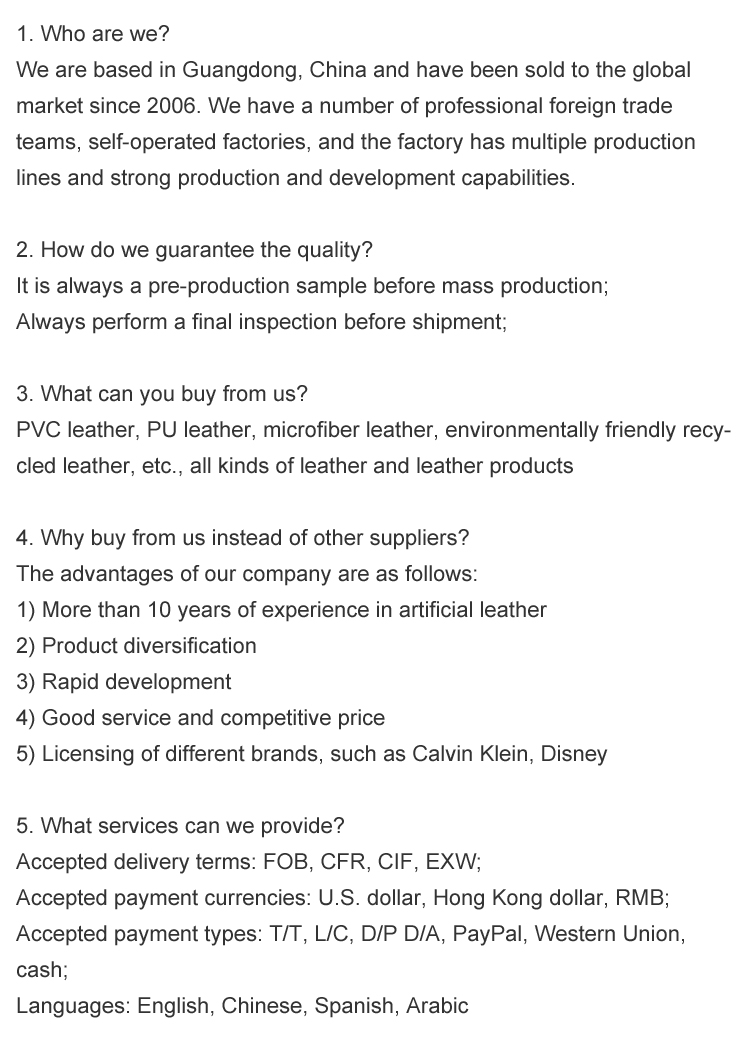 1. Who are we?
We are based in Guangdong, China and have been sold to the global market since 2006. We have a number of professional foreign trade teams, self-operated factories, and the factory has multiple production lines and strong production and development capabilities.

2. How do we guarantee the quality?
It is always a pre-production sample before mass production;
Always perform a final inspection before shipment;

3. What can you buy from us?
PVC leather, PU leather, microfiber leather, environmentally friendly recycled leather, etc., all kinds of leather and leather products

4. Why buy from us instead of other suppliers?
The advantages of our company are as follows:
1) More than 10 years of experience in artificial leather
2) Product diversification
3) Rapid development
4) Good service and competitive price
5) Licensing of different brands, such as Calvin Klein, Disney

5. What services can we provide?
Accepted delivery terms: FOB, CFR, CIF, EXW;
Accepted payment currencies: U.S. dollar, Hong Kong dollar, RMB;
Accepted payment types: T/T, L/C, D/P D/A, PayPal, Western Union, cash;
Languages: English, Chinese, Spanish, Arabic